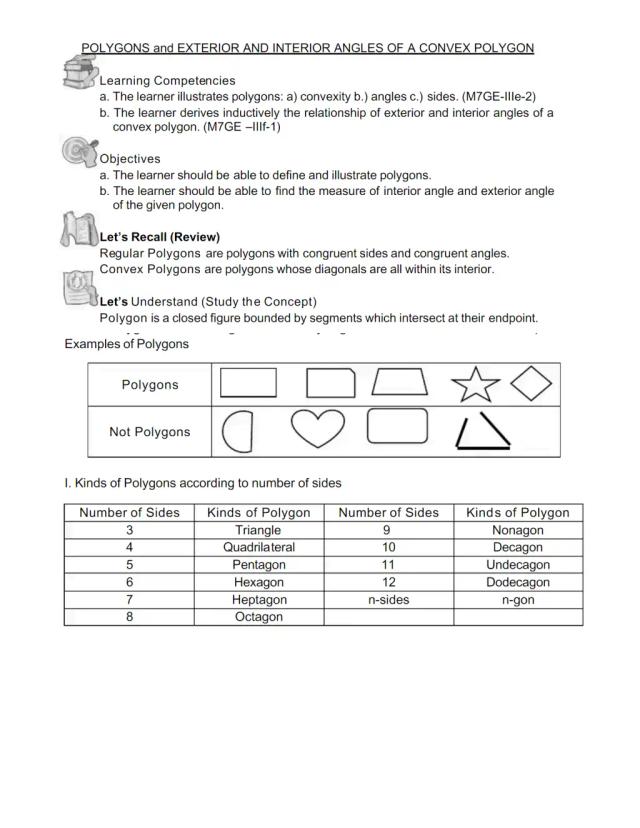 POLYGONS and EXTERIOR AND INTERIOR ANGLES OF A CONVEX POLYGON

Learning Competencies
a. The learner illustrates polygons: a) convexity b.) angles c.) sides. (M7GE-IIIe-2)
b. The learner derives inductively the relationship of exterior and interior angles of a convex polygon. (M7GE –IIIf-1)

Objectives
a. The learner should be able to define and illustrate polygons.
b. The learner should be able to find the measure of interior angle and exterior angle of the given polygon.

Let's Recall (Review)
Regular Polygons are polygons with congruent sides and congruent angles.
Convex Polygons are polygons whose diagonals are all within its interior.

Let's Understand (Study the Concept)
Polygon is a closed figure bounded by segments which intersect at their endpoint.

Examples of Polygons

| Polygons | |
|---|---|
| Not Polygons | |

I. Kinds of Polygons according to number of sides

| Number of Sides | Kinds of Polygon | Number of Sides | Kinds of Polygon |
|---|---|---|---|
| 3 | Triangle | 9 | Nonagon |
| 4 | Quadrilateral | 10 | Decagon |
| 5 | Pentagon | 11 | Undecagon |
| 6 | Hexagon | 12 | Dodecagon |
| 7 | Heptagon | n-sides | n-gon |
| 8 | Octagon | | |